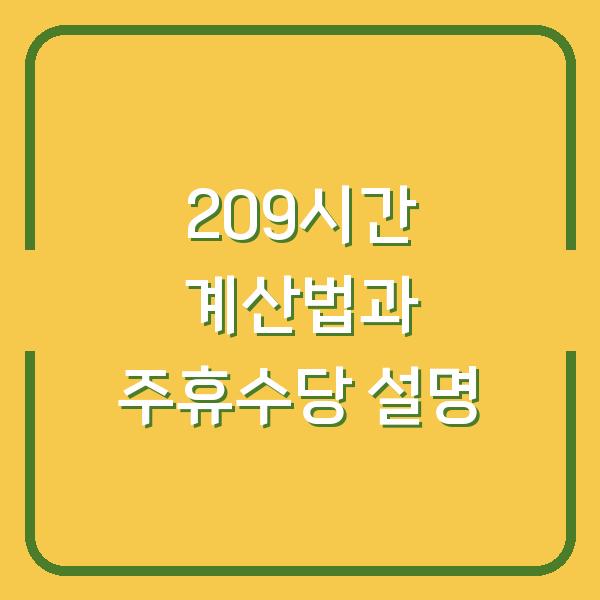 209시간
계산법과
주휴수당 설명